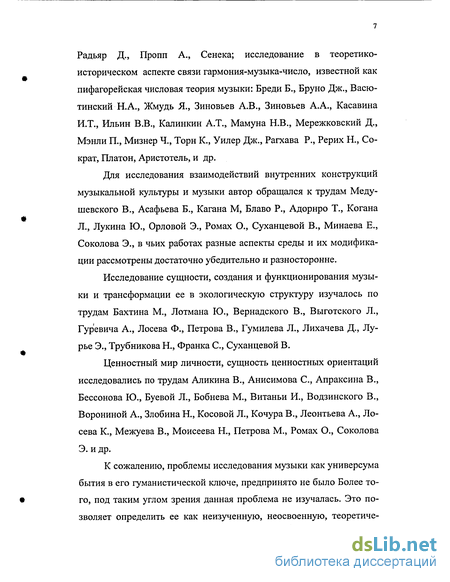 7

Радьяр Д., Пропп А., Сенека; исследование в теоретико-историческом аспекте связи гармония-музыка-число, известной как пифагорейская числовая теория музыки: Бреди Б., Бруно Дж., Васютинский Н.А., Жмудь Я., Зиновьев А.В., Зиновьев А.А., Касавина И.Т., Ильин В.В., Калинкин А.Т., Мамуна Н.В., Мережковский Д., Мэнли П., Мизнер Ч., Торн К., Уилер Дж., Рагхава Р., Рерих Н., Сократ, Платон, Аристотель, и др.

Для исследования взаимодействий внутренних конструкций музыкальной культуры и музыки автор обращался к трудам Медушевского В., Асафьева Б., Кагана М, Блаво Р., Адорнро Т., Когана Л., Лукина Ю., Орловой Э., Ромах О., Суханцевой В., Минаева Е., Соколова Э., в чьих работах разные аспекты среды и их модификации рассмотрены достаточно убедительно и разносторонне.

Исследование сущности, создания и функционирования музыки и трансформации ее в экологическую структуру изучалось по трудам Бахтина М., Лотмана Ю., Вернадского В., Выготского Л., Гуревича А., Лосева Ф., Петрова В., Гумилева Л., Лихачева Д., Лурье Э., Трубникова Н., Франка С., Суханцевой В.

Ценностный мир личности, сущность ценностных ориентаций исследовались по трудам Аликина В., Анисимова С., Апраксина В., Бессонова Ю., Буевой Л., Бобнева М., Витаньи И., Водзинского В., Ворониной А., Злобина Н., Косовой Л., Кочура В., Леонтьева А., Лосева К., Межуева В., Моисеева Н., Петрова М., Ромах О., Соколова Э. и др.

К сожалению, проблемы исследования музыки как универсума бытия в его гуманистической ключе, предпринято не было Более того, под таким углом зрения данная проблема не изучалась. Это позволяет определить ее как неизученную, неосвоенную, теоретиче-

dsLib.net
библиотека диссертаций